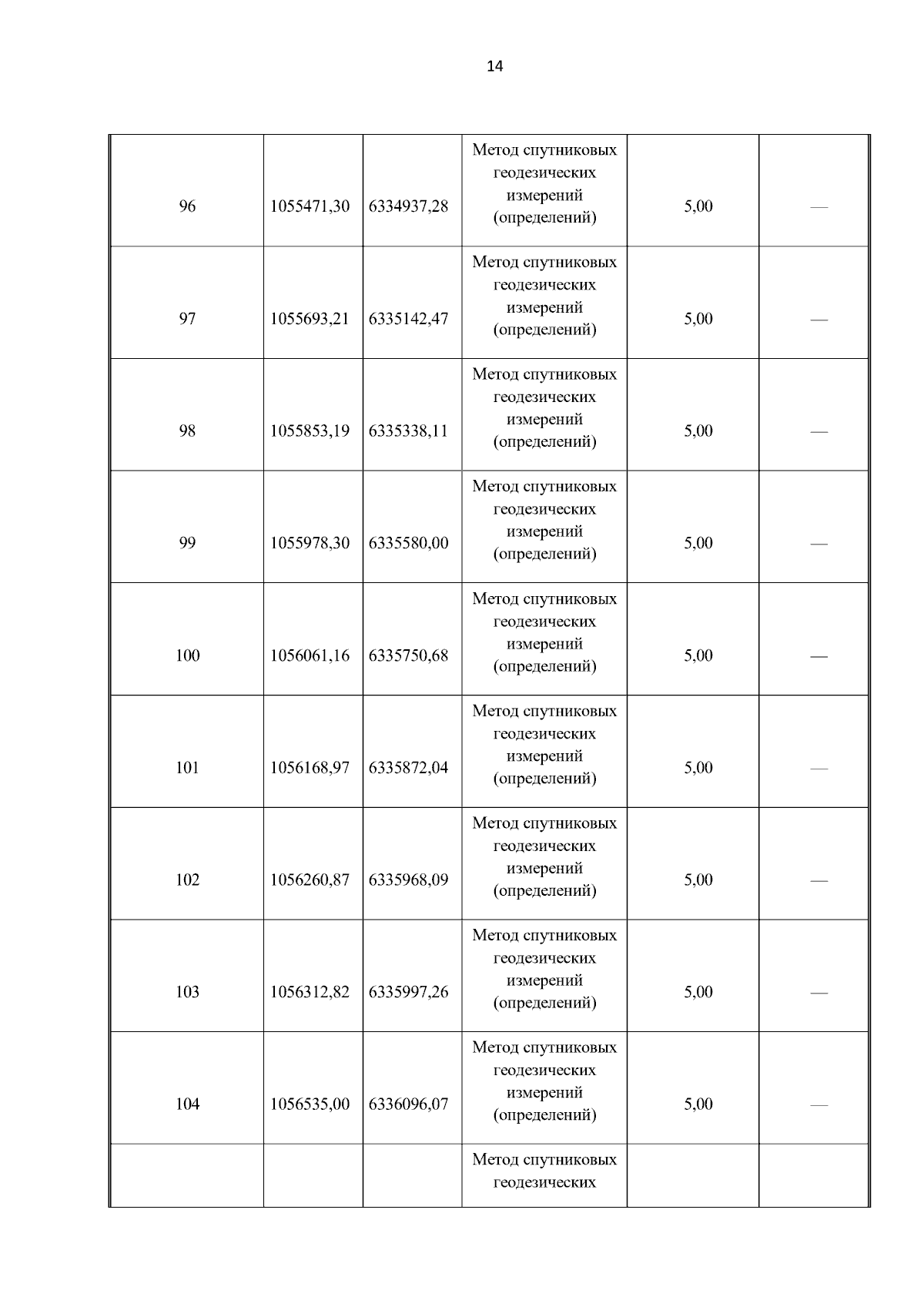 14

| | | | | | |
|---|---|---|---|---|---|
| 96 | 1055471,30 | 6334937,28 | Метод спутниковых геодезических измерений (определений) | 5,00 | — |
| 97 | 1055693,21 | 6335142,47 | Метод спутниковых геодезических измерений (определений) | 5,00 | — |
| 98 | 1055853,19 | 6335338,11 | Метод спутниковых геодезических измерений (определений) | 5,00 | — |
| 99 | 1055978,30 | 6335580,00 | Метод спутниковых геодезических измерений (определений) | 5,00 | — |
| 100 | 1056061,16 | 6335750,68 | Метод спутниковых геодезических измерений (определений) | 5,00 | — |
| 101 | 1056168,97 | 6335872,04 | Метод спутниковых геодезических измерений (определений) | 5,00 | — |
| 102 | 1056260,87 | 6335968,09 | Метод спутниковых геодезических измерений (определений) | 5,00 | — |
| 103 | 1056312,82 | 6335997,26 | Метод спутниковых геодезических измерений (определений) | 5,00 | — |
| 104 | 1056535,00 | 6336096,07 | Метод спутниковых геодезических измерений (определений) | 5,00 | — |
| | | | Метод спутниковых геодезических | | |